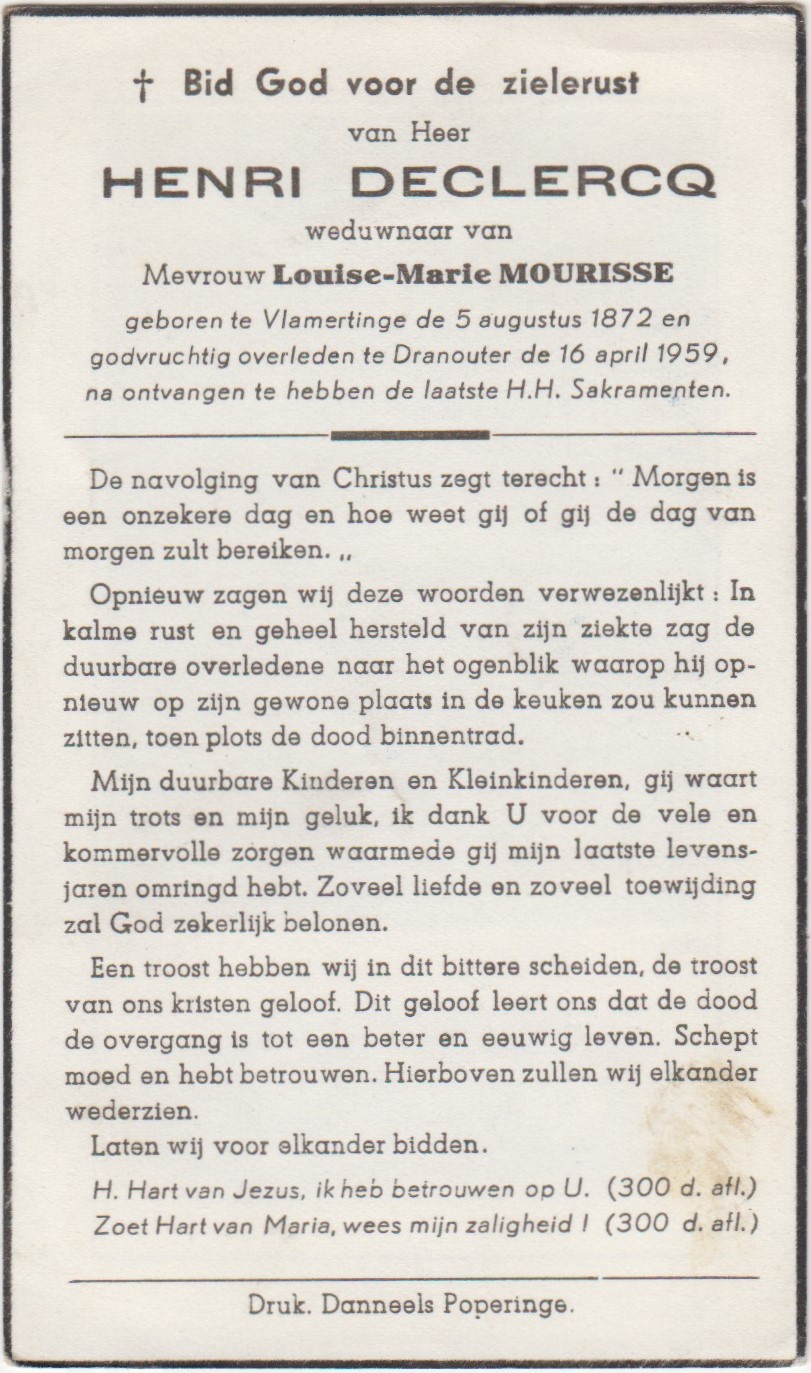 † Bid God voor de zielerust

van Heer

HENRI DECLERCQ

weduwnaar van

Mevrouw Louise-Marie MOURISSE

geboren te Vlamertinge de 5 augustus 1872 en godvruchtig overleden te Dranouter de 16 april 1959, na ontvangen te hebben de laatste H.H. Sakramenten.

De navolging van Christus zegt terecht : " Morgen is een onzekere dag en hoe weet gij of gij de dag van morgen zult bereiken. „

Opnieuw zagen wij deze woorden verwezenlijkt : In kalme rust en geheel hersteld van zijn ziekte zag de duurbare overledene naar het ogenblik waarop hij opnieuw op zijn gewone plaats in de keuken zou kunnen zitten, toen plots de dood binnentrad.

Mijn duurbare Kinderen en Kleinkinderen, gij waart mijn trots en mijn geluk, ik dank U voor de vele en kommervolle zorgen waarmede gij mijn laatste levensjaren omringd hebt. Zoveel liefde en zoveel toewijding zal God zekerlijk belonen.

Een troost hebben wij in dit bittere scheiden, de troost van ons kristen geloof. Dit geloof leert ons dat de dood de overgang is tot een beter en eeuwig leven. Schept moed en hebt betrouwen. Hierboven zullen wij elkander wederzien.

Laten wij voor elkander bidden.

H. Hart van Jezus, ik heb betrouwen op U. (300 d. afl.)
Zoet Hart van Maria, wees mijn zaligheid ! (300 d. afl.)

Druk. Danneels Poperinge.